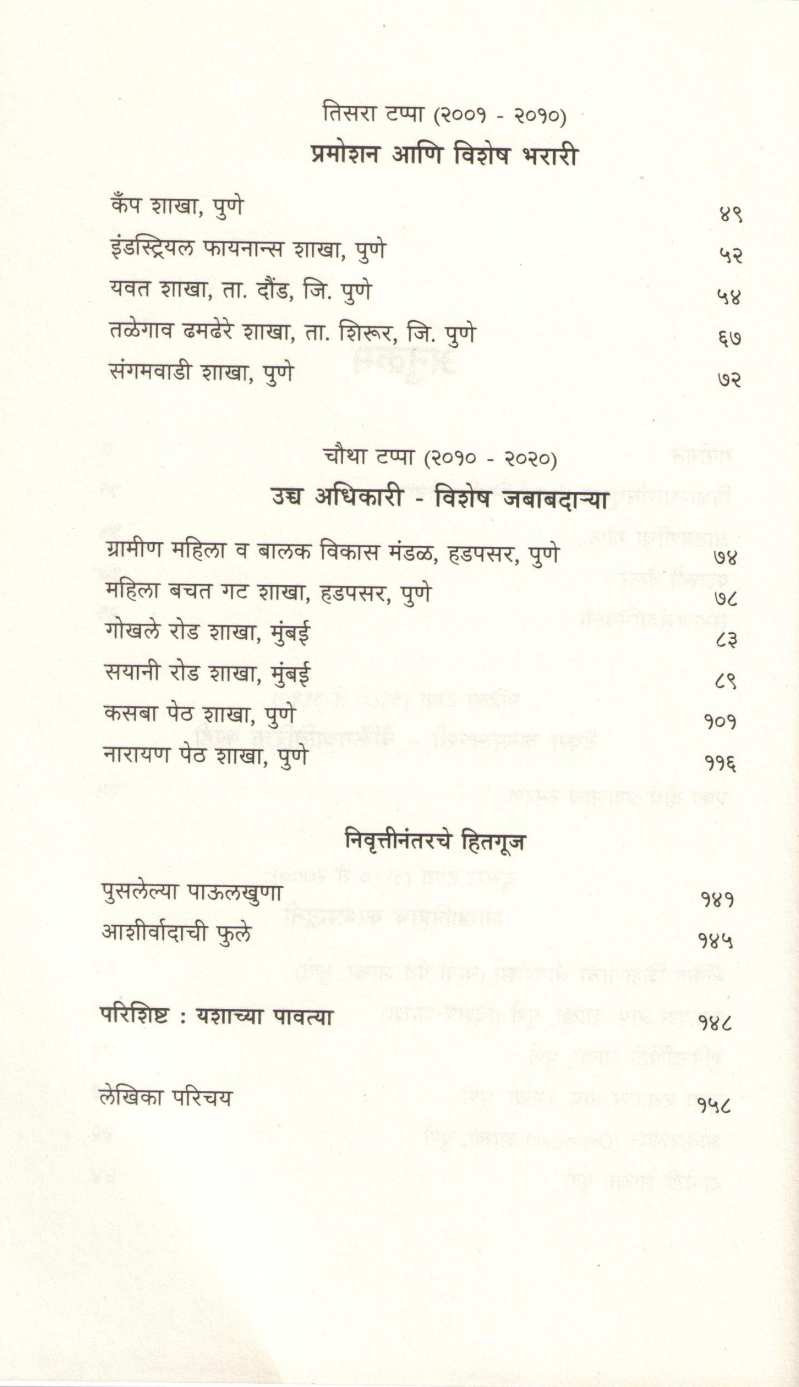 तिसरा टप्पा (२००१ - २०१०)
प्रमोशन आणि विशेष भरारी

कँप शाखा, पुणे ४९
इंडस्ट्रियल फायनान्स शाखा, पुणे ५२
यवत शाखा, ता. दौंड, जि. पुणे ५४
तळेगाव ढमढेरे शाखा, ता. शिरूर, जि. पुणे ६७
संगमवाडी शाखा, पुणे ७२

चौथा टप्पा (२०१० - २०२०)
उच्च अधिकारी - विशेष जबाबदाऱ्या

ग्रामीण महिला व बालक विकास मंडळ, हडपसर, पुणे ७४
महिला बचत गट शाखा, हडपसर, पुणे ७८
गोखले रोड शाखा, मुंबई ८३
सयानी रोड शाखा, मुंबई ८९
कसबा पेठ शाखा, पुणे १०१
नारायण पेठ शाखा, पुणे ११६

निवृत्तीनंतरचे हितगूज

पुसलेल्या पाऊलखुणा १४१
आशीर्वादाची फुले १४५

परिशिष्ट : यशाच्या पावत्या १४८

लेखिका परिचय १५८